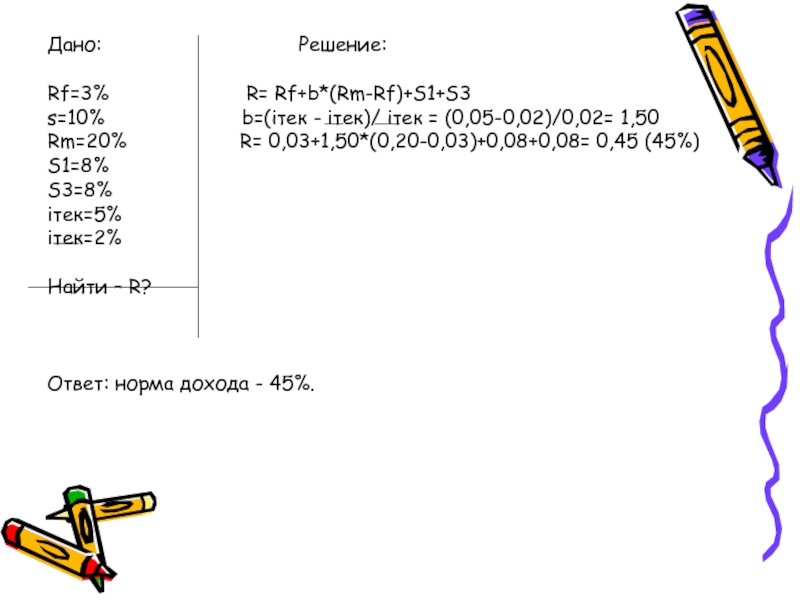 Дано:

Rf=3%
s=10%
Rm=20%
S1=8%
S3=8%
iтек=5%
iтек=2%

Найти – R?

Решение:

R= Rf+b*(Rm-Rf)+S1+S3
b=(iтек - iтек)/ iтек = (0,05-0,02)/0,02= 1,50
R= 0,03+1,50*(0,20-0,03)+0,08+0,08= 0,45 (45%)

Ответ: норма дохода - 45%.